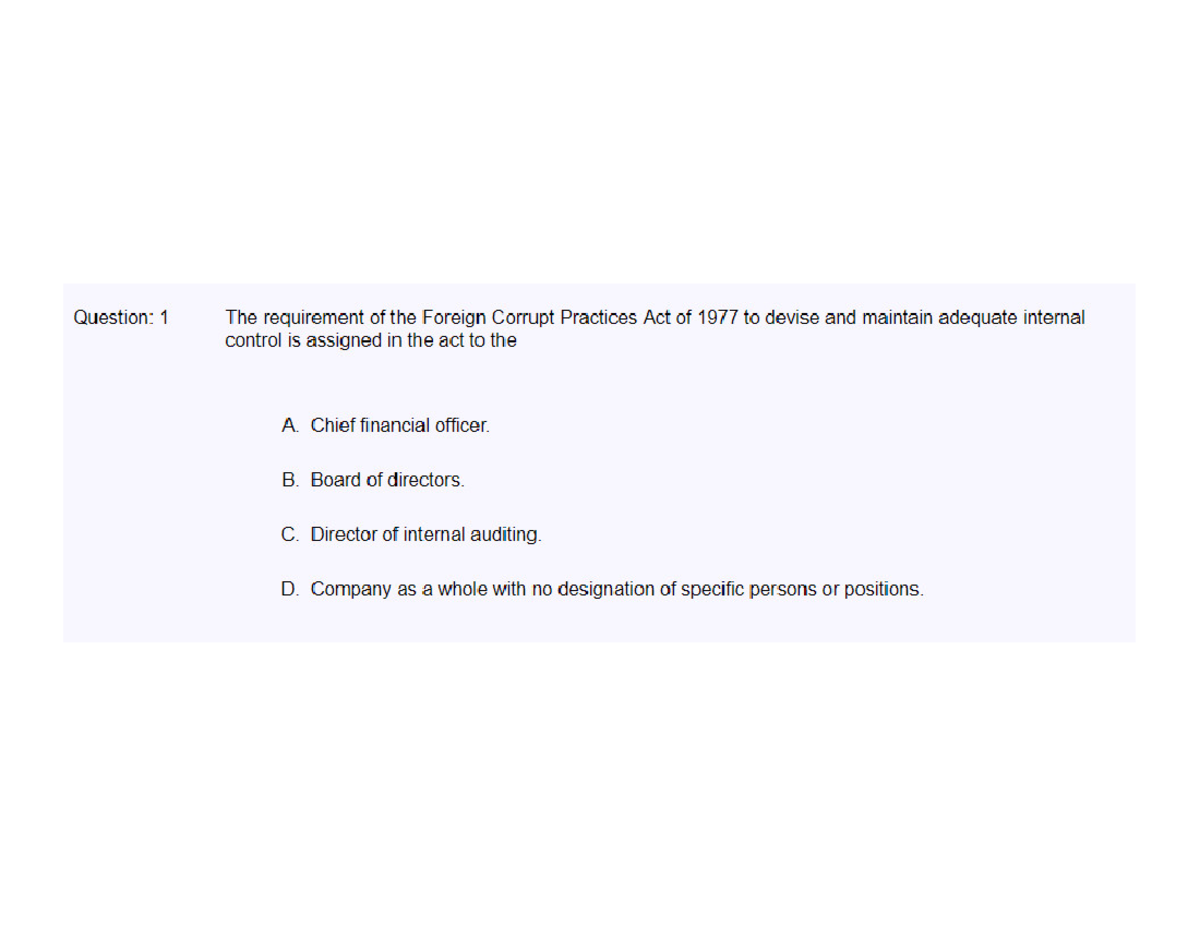 Question: 1

The requirement of the Foreign Corrupt Practices Act of 1977 to devise and maintain adequate internal control is assigned in the act to the

A. Chief financial officer.

B. Board of directors.

C. Director of internal auditing.

D. Company as a whole with no designation of specific persons or positions.